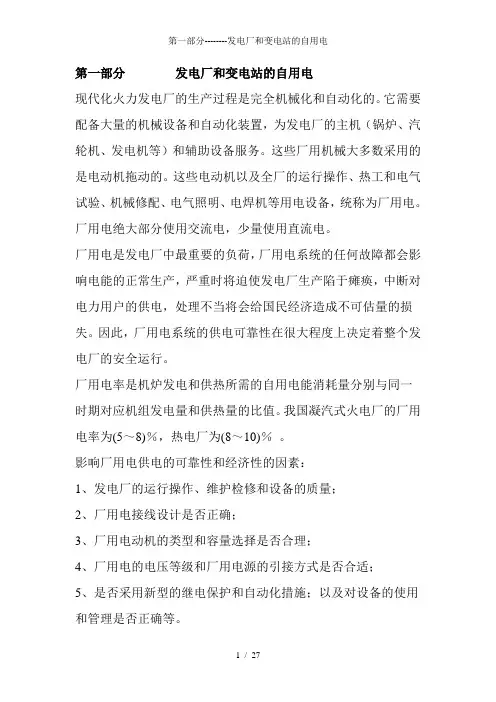 第一部分--------发电厂和变电站的自用电

第一部分　　　发电厂和变电站的自用电

现代化火力发电厂的生产过程是完全机械化和自动化的。它需要配备大量的机械设备和自动化装置，为发电厂的主机（锅炉、汽轮机、发电机等）和辅助设备服务。这些厂用机械大多数采用的是电动机拖动的。这些电动机以及全厂的运行操作、热工和电气试验、机械修配、电气照明、电焊机等用电设备，统称为厂用电。厂用电绝大部分使用交流电，少量使用直流电。

厂用电是发电厂中最重要的负荷，厂用电系统的任何故障都会影响电能的正常生产，严重时将迫使发电厂生产陷于瘫痪，中断对电力用户的供电，处理不当将会给国民经济造成不可估量的损失。因此，厂用电系统的供电可靠性在很大程度上决定着整个发电厂的安全运行。

厂用电率是机炉发电和供热所需的自用电能消耗量分别与同一时期对应机组发电量和供热量的比值。我国凝汽式火电厂的厂用电率为(5～8)％，热电厂为(8～10)％ 。

影响厂用电供电的可靠性和经济性的因素：

1、发电厂的运行操作、维护检修和设备的质量；

2、厂用电接线设计是否正确；

3、厂用电动机的类型和容量选择是否合理；

4、厂用电的电压等级和厂用电源的引接方式是否合适；

5、是否采用新型的继电保护和自动化措施；以及对设备的使用和管理是否正确等。

1 / 27